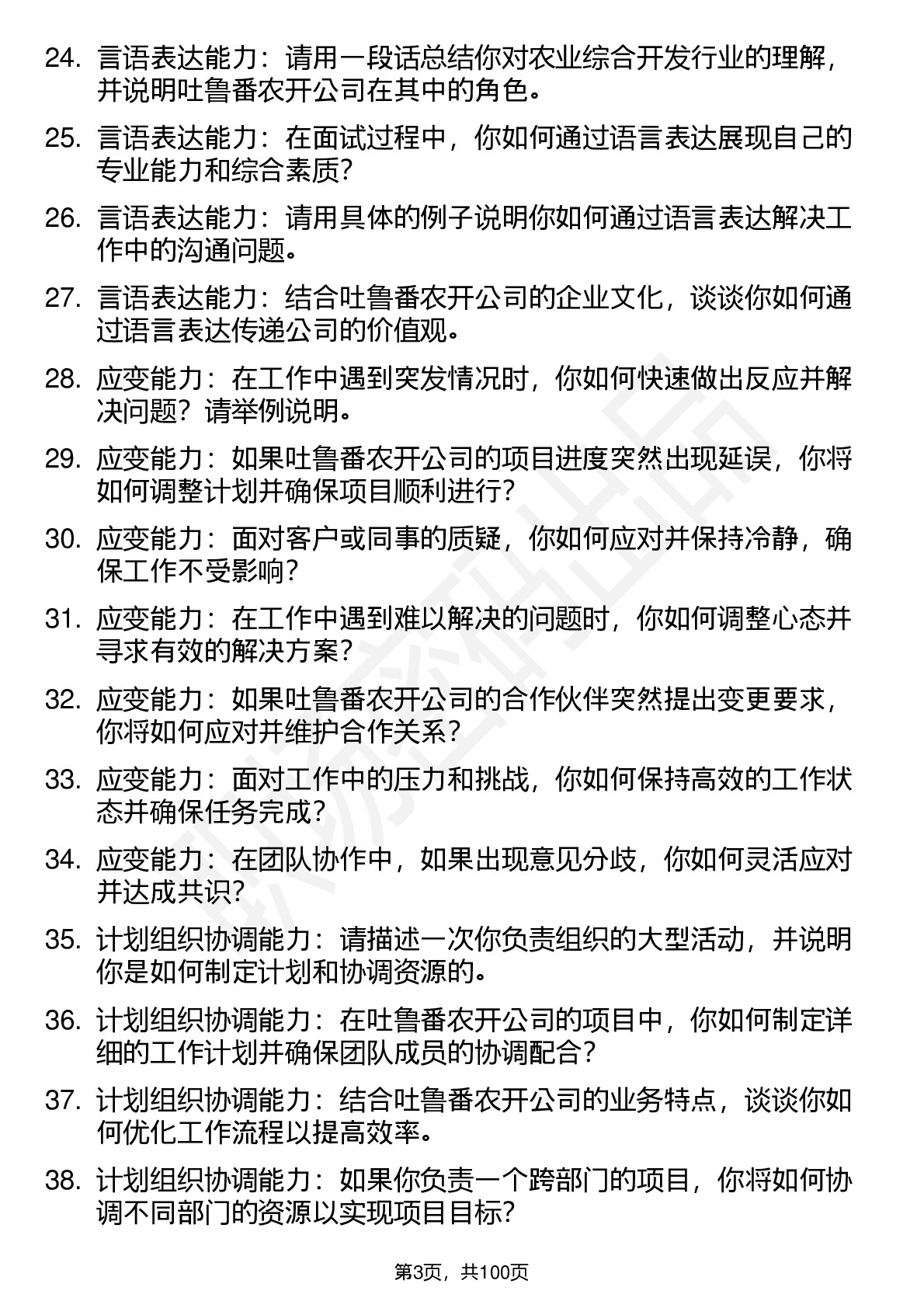 24. 言语表达能力：请用一段话总结你对农业综合开发行业的理解，并说明吐鲁番农开公司在其中的角色。

25. 言语表达能力：在面试过程中，你如何通过语言表达展现自己的专业能力和综合素质？

26. 言语表达能力：请用具体的例子说明你如何通过语言表达解决工作中的沟通问题。

27. 言语表达能力：结合吐鲁番农开公司的企业文化，谈谈你如何通过语言表达传递公司的价值观。

28. 应变能力：在工作中遇到突发情况时，你如何快速做出反应并解决问题？请举例说明。

29. 应变能力：如果吐鲁番农开公司的项目进度突然出现延误，你将如何调整计划并确保项目顺利进行？

30. 应变能力：面对客户或同事的质疑，你如何应对并保持冷静，确保工作不受影响？

31. 应变能力：在工作中遇到难以解决的问题时，你如何调整心态并寻求有效的解决方案？

32. 应变能力：如果吐鲁番农开公司的合作伙伴突然提出变更要求，你将如何应对并维护合作关系？

33. 应变能力：面对工作中的压力和挑战，你如何保持高效的工作状态并确保任务完成？

34. 应变能力：在团队协作中，如果出现意见分歧，你如何灵活应对并达成共识？

35. 计划组织协调能力：请描述一次你负责组织的大型活动，并说明你是如何制定计划和协调资源的。

36. 计划组织协调能力：在吐鲁番农开公司的项目中，你如何制定详细的工作计划并确保团队成员的协调配合？

37. 计划组织协调能力：结合吐鲁番农开公司的业务特点，谈谈你如何优化工作流程以提高效率。

38. 计划组织协调能力：如果你负责一个跨部门的项目，你将如何协调不同部门的资源以实现项目目标？

第3页，共100页